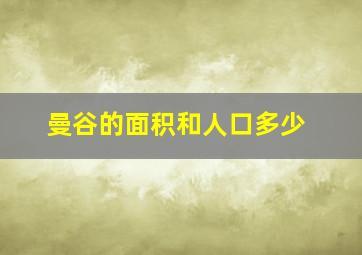 曼谷的面积和人口多少